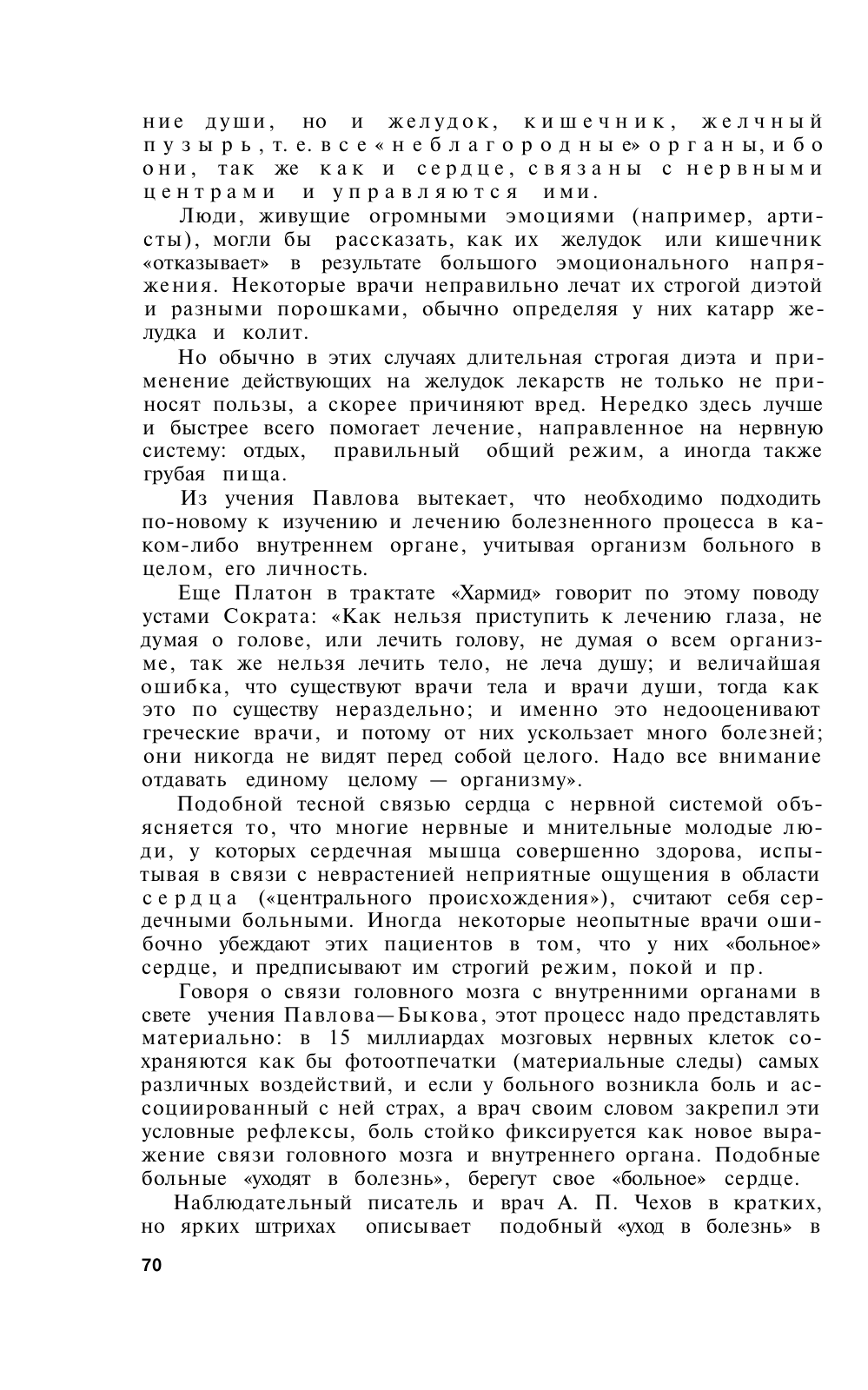 ние души, но и желудок, кишечник, желчный пузырь, т. е. все «неблагородные» органы, ибо они, так же как и сердце, связаны с нервными центрами и управляются ими.

Люди, живущие огромными эмоциями (например, артисты), могли бы рассказать, как их желудок или кишечник «отказывает» в результате большого эмоционального напряжения. Некоторые врачи неправильно лечат их строгой диэтой и разными порошками, обычно определяя у них катарр желудка и колит.

Но обычно в этих случаях длительная строгая диэта и применение действующих на желудок лекарств не только не приносят пользы, а скорее причиняют вред. Нередко здесь лучше и быстрее всего помогает лечение, направленное на нервную систему: отдых, правильный общий режим, а иногда также грубая пища.

Из учения Павлова вытекает, что необходимо подходить по-новому к изучению и лечению болезненного процесса в каком-либо внутреннем органе, учитывая организм больного в целом, его личность.

Еще Платон в трактате «Хармид» говорит по этому поводу устами Сократа: «Как нельзя приступить к лечению глаза, не думая о голове, или лечить голову, не думая о всем организме, так же нельзя лечить тело, не леча душу; и величайшая ошибка, что существуют врачи тела и врачи души, тогда как это по существу нераздельно; и именно это недооценивают греческие врачи, и потому от них ускользает много болезней; они никогда не видят перед собой целого. Надо все внимание отдавать единому целому — организму».

Подобной тесной связью сердца с нервной системой объясняется то, что многие нервные и мнительные молодые люди, у которых сердечная мышца совершенно здорова, испытывая в связи с неврастенией неприятные ощущения в области сердца («центрального происхождения»), считают себя сердечными больными. Иногда некоторые неопытные врачи ошибочно убеждают этих пациентов в том, что у них «больное» сердце, и предписывают им строгий режим, покой и пр.

Говоря о связи головного мозга с внутренними органами в свете учения Павлова—Быкова, этот процесс надо представлять материально: в 15 миллиардах мозговых нервных клеток сохраняются как бы фотоотпечатки (материальные следы) самых различных воздействий, и если у больного возникла боль и ассоциированный с ней страх, а врач своим словом закрепил эти условные рефлексы, боль стойко фиксируется как новое выражение связи головного мозга и внутреннего органа. Подобные больные «уходят в болезнь», берегут свое «больное» сердце.

Наблюдательный писатель и врач А. П. Чехов в кратких, но ярких штрихах описывает подобный «уход в болезнь» в

70